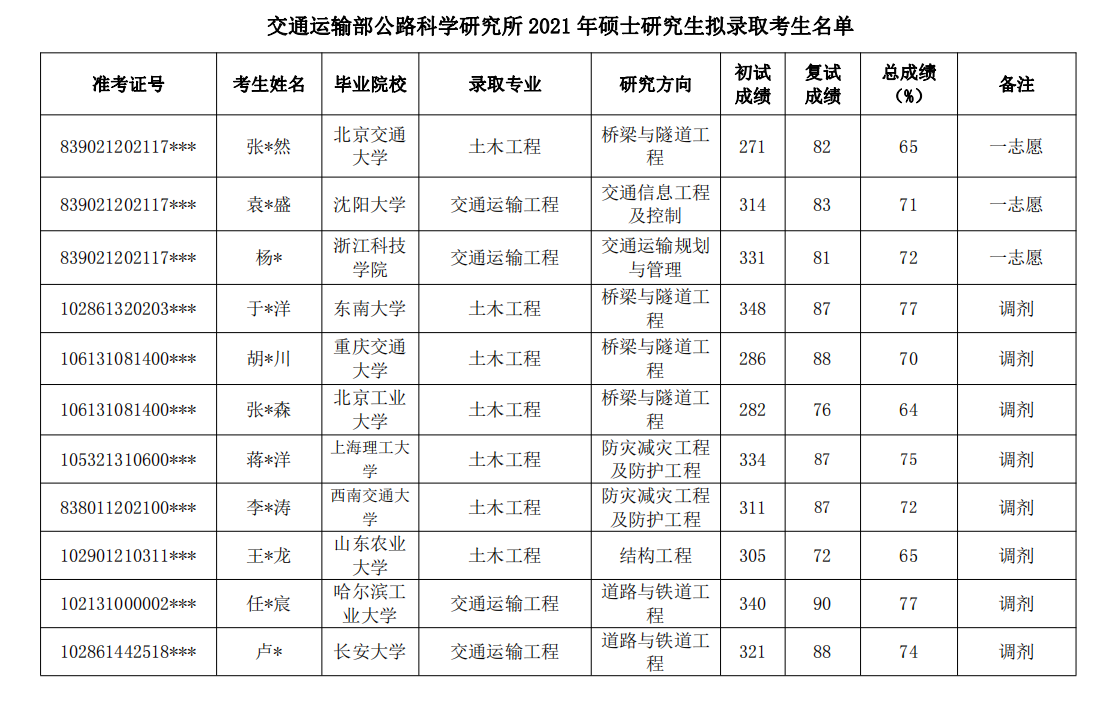 交通运输部公路科学研究所 2021 年硕士研究生拟录取考生名单

| 准考证号 | 考生姓名 | 毕业院校 | 录取专业 | 研究方向 | 初试成绩 | 复试成绩 | 总成绩（%） | 备注 |
|---|---|---|---|---|---|---|---|---|
| 839021202117*** | 张*然 | 北京交通大学 | 土木工程 | 桥梁与隧道工程 | 271 | 82 | 65 | 一志愿 |
| 839021202117*** | 袁*盛 | 沈阳大学 | 交通运输工程 | 交通信息工程及控制 | 314 | 83 | 71 | 一志愿 |
| 839021202117*** | 杨* | 浙江科技学院 | 交通运输工程 | 交通运输规划与管理 | 331 | 81 | 72 | 一志愿 |
| 102861320203*** | 于*洋 | 东南大学 | 土木工程 | 桥梁与隧道工程 | 348 | 87 | 77 | 调剂 |
| 106131081400*** | 胡*川 | 重庆交通大学 | 土木工程 | 桥梁与隧道工程 | 286 | 88 | 70 | 调剂 |
| 106131081400*** | 张*森 | 北京工业大学 | 土木工程 | 桥梁与隧道工程 | 282 | 76 | 64 | 调剂 |
| 105321310600*** | 蒋*洋 | 上海理工大学 | 土木工程 | 防灾减灾工程及防护工程 | 334 | 87 | 75 | 调剂 |
| 838011202100*** | 李*涛 | 西南交通大学 | 土木工程 | 防灾减灾工程及防护工程 | 311 | 87 | 72 | 调剂 |
| 102901210311*** | 王*龙 | 山东农业大学 | 土木工程 | 结构工程 | 305 | 72 | 65 | 调剂 |
| 102131000002*** | 任*宸 | 哈尔滨工业大学 | 交通运输工程 | 道路与铁道工程 | 340 | 90 | 77 | 调剂 |
| 102861442518*** | 卢* | 长安大学 | 交通运输工程 | 道路与铁道工程 | 321 | 88 | 74 | 调剂 |